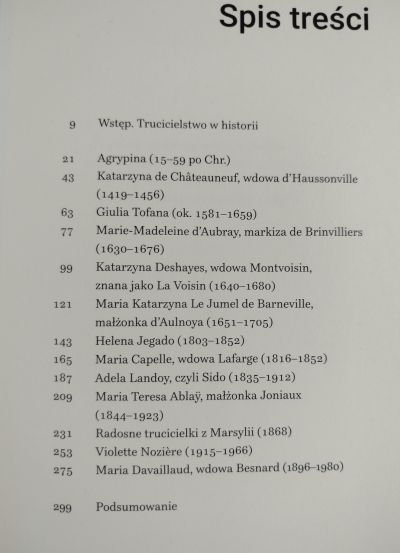 Spis treści

9 Wstęp. Trucicielstwo w historii

21 Agrypina (15–59 po Chr.)
43 Katarzyna de Châteauneuf, wdowa d'Haussonville (1419–1456)
63 Giulia Tofana (ok. 1581–1659)
77 Marie-Madeleine d'Aubray, markiza de Brinvilliers (1630–1676)
99 Katarzyna Deshayes, wdowa Montvoisin, znana jako La Voisin (1640–1680)
121 Maria Katarzyna Le Jumel de Barneville, małżonka d'Aulnoya (1651–1705)
143 Helena Jegado (1803–1852)
165 Maria Capelle, wdowa Lafarge (1816–1852)
187 Adela Landoy, czyli Sido (1835–1912)
209 Maria Teresa Ablaÿ, małżonka Joniaux (1844–1923)
231 Radosne trucicielki z Marsylii (1868)
253 Violette Nozière (1915–1966)
275 Maria Davaillaud, wdowa Besnard (1896–1980)

299 Podsumowanie